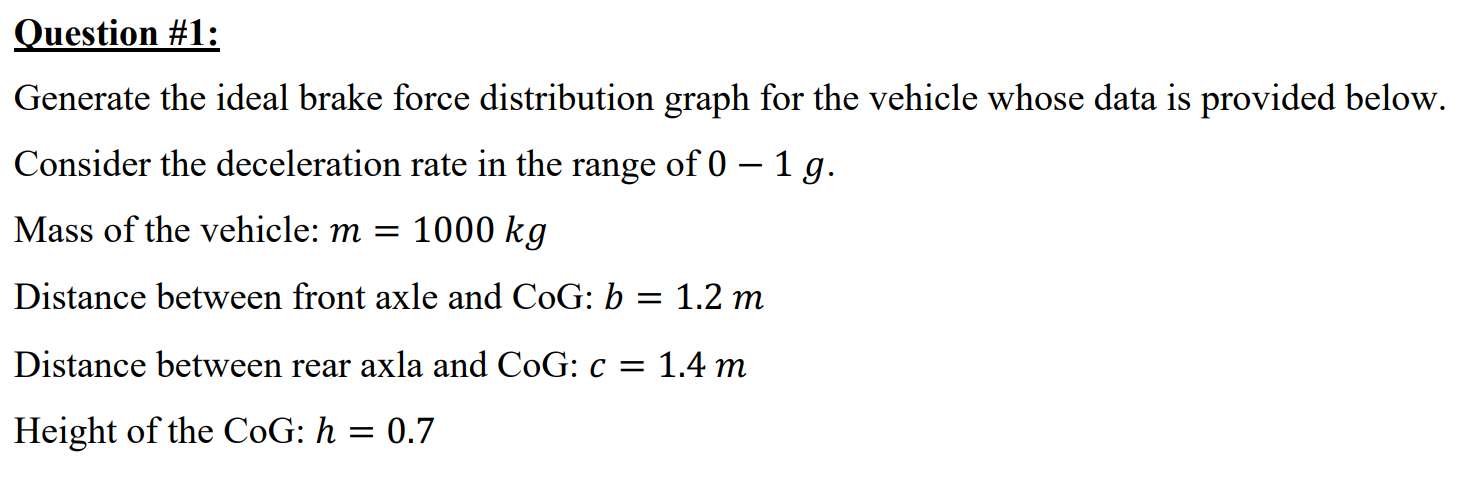 Question #1:

Generate the ideal brake force distribution graph for the vehicle whose data is provided below.

Consider the deceleration rate in the range of $0 - 1\ g$.

Mass of the vehicle: $m = 1000\ kg$

Distance between front axle and CoG: $b = 1.2\ m$

Distance between rear axla and CoG: $c = 1.4\ m$

Height of the CoG: $h = 0.7$